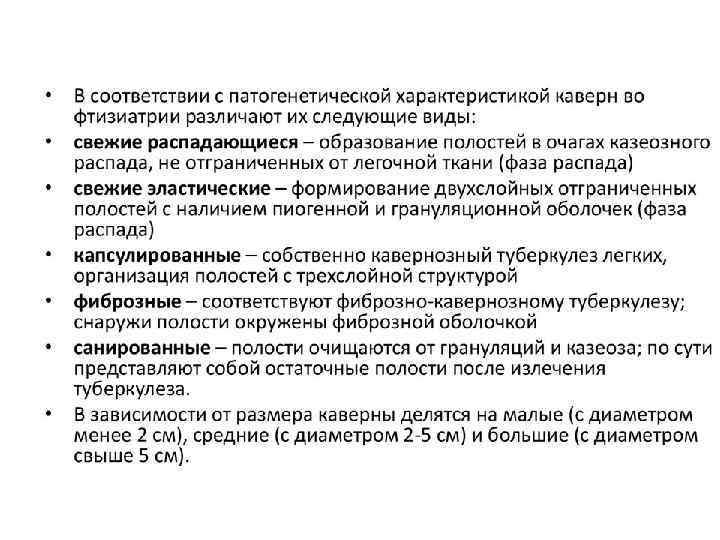 • В соответствии с патогенетической характеристикой каверн во фтизиатрии различают их следующие виды:

• свежие распадающиеся – образование полостей в очагах казеозного распада, не отграниченных от легочной ткани (фаза распада)

• свежие эластические – формирование двухслойных отграниченных полостей с наличием пиогенной и грануляционной оболочек (фаза распада)

• капсулированные – собственно кавернозный туберкулез легких, организация полостей с трехслойной структурой

• фиброзные – соответствуют фиброзно-кавернозному туберкулезу; снаружи полости окружены фиброзной оболочкой

• санированные – полости очищаются от грануляций и казеоза; по сути представляют собой остаточные полости после излечения туберкулеза.

• В зависимости от размера каверны делятся на малые (с диаметром менее 2 см), средние (с диаметром 2-5 см) и большие (с диаметром свыше 5 см).